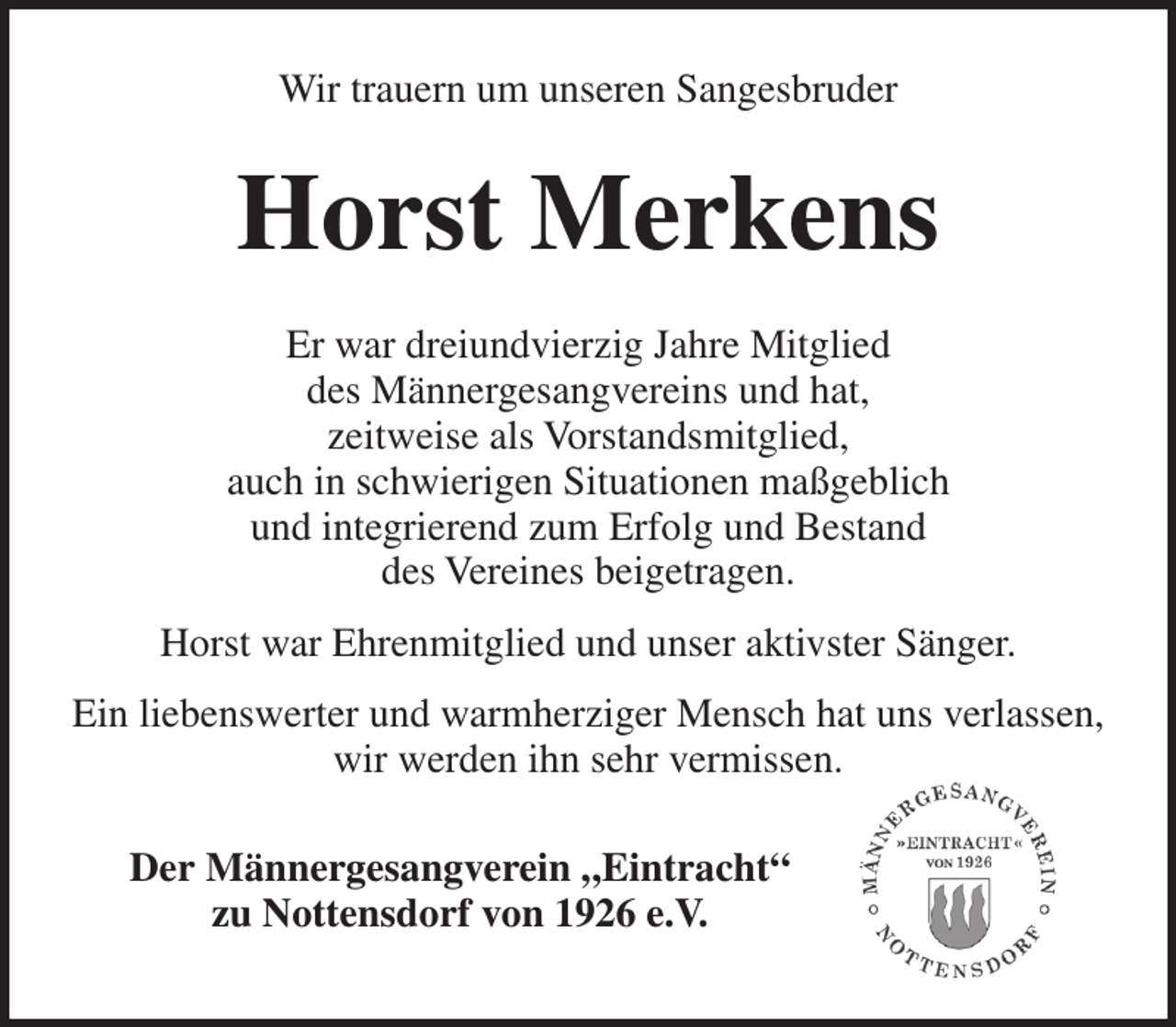 Wir trauern um unseren Sangesbruder

Horst Merkens

Er war dreiundvierzig Jahre Mitglied des Männergesangvereins und hat, zeitweise als Vorstandsmitglied, auch in schwierigen Situationen maßgeblich und integrierend zum Erfolg und Bestand des Vereines beigetragen.

Horst war Ehrenmitglied und unser aktivster Sänger.

Ein liebenswerter und warmherziger Mensch hat uns verlassen, wir werden ihn sehr vermissen.

Der Männergesangverein „Eintracht“ zu Nottensdorf von 1926 e.V.

MÄNNERGESANGVEREIN »EINTRACHT« VON 1926 NOTTENSDORF